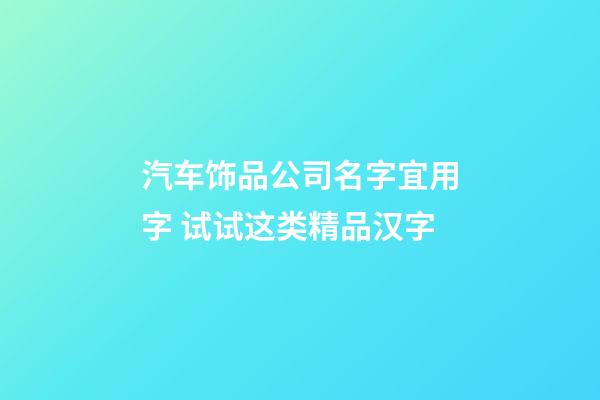 汽车饰品公司名字宜用字 试试这类精品汉字